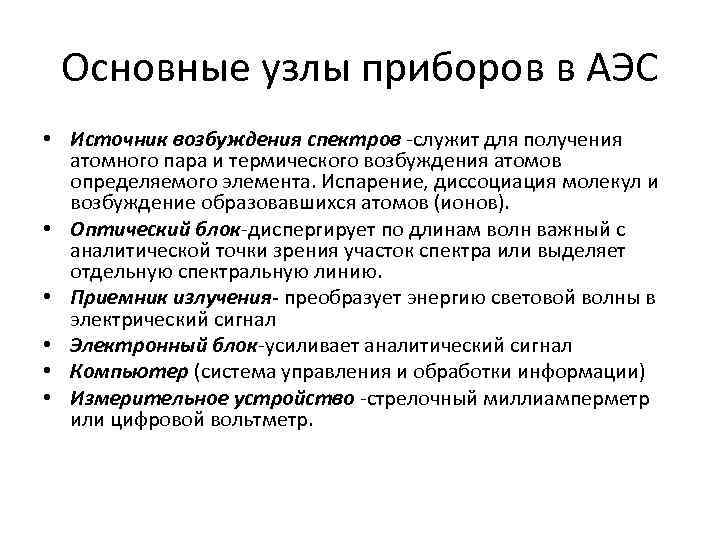 Основные узлы приборов в АЭС

• Источник возбуждения спектров -служит для получения атомного пара и термического возбуждения атомов определяемого элемента. Испарение, диссоциация молекул и возбуждение образовавшихся атомов (ионов).
• Оптический блок-диспергирует по длинам волн важный с аналитической точки зрения участок спектра или выделяет отдельную спектральную линию.
• Приемник излучения- преобразует энергию световой волны в электрический сигнал
• Электронный блок-усиливает аналитический сигнал
• Компьютер (система управления и обработки информации)
• Измерительное устройство -стрелочный миллиамперметр или цифровой вольтметр.